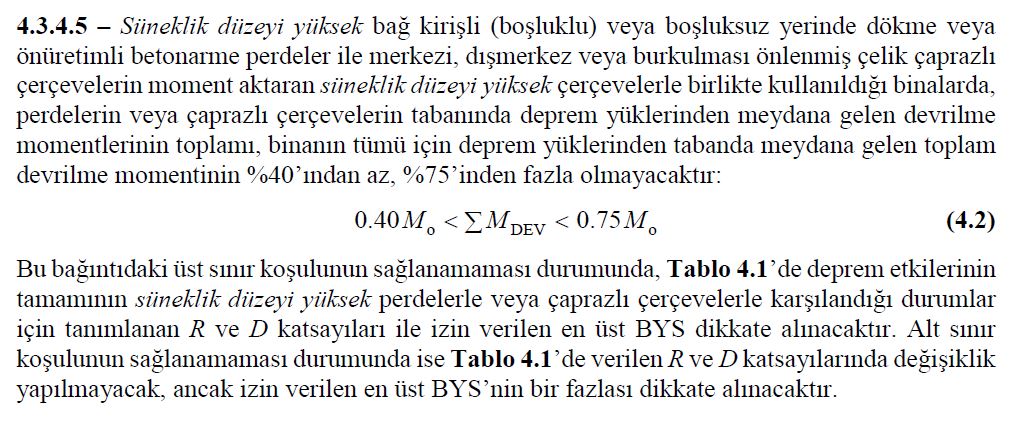 4.3.4.5 – Süneklik düzeyi yüksek bağ kirişli (boşluklu) veya boşluksuz yerinde dökme veya önüretimli betonarme perdeler ile merkezi, dışmerkez veya burkulması önlenmiş çelik çaprazlı çerçevelerin moment aktaran süneklik düzeyi yüksek çerçevelerle birlikte kullanıldığı binalarda, perdelerin veya çaprazlı çerçevelerin tabanında deprem yüklerinden meydana gelen devrilme momentlerinin toplamı, binanın tümü için deprem yüklerinden tabanda meydana gelen toplam devrilme momentinin %40'ından az, %75'inden fazla olmayacaktır:

$0.40 M_o < \sum M_{DEV} < 0.75 M_o$ (4.2)

Bu bağıntıdaki üst sınır koşulunun sağlanamaması durumunda, Tablo 4.1'de deprem etkilerinin tamamının süneklik düzeyi yüksek perdelerle veya çaprazlı çerçevelerle karşılandığı durumlar için tanımlanan R ve D katsayıları ile izin verilen en üst BYS dikkate alınacaktır. Alt sınır koşulunun sağlanamaması durumunda ise Tablo 4.1'de verilen R ve D katsayılarında değişiklik yapılmayacak, ancak izin verilen en üst BYS'nin bir fazlası dikkate alınacaktır.